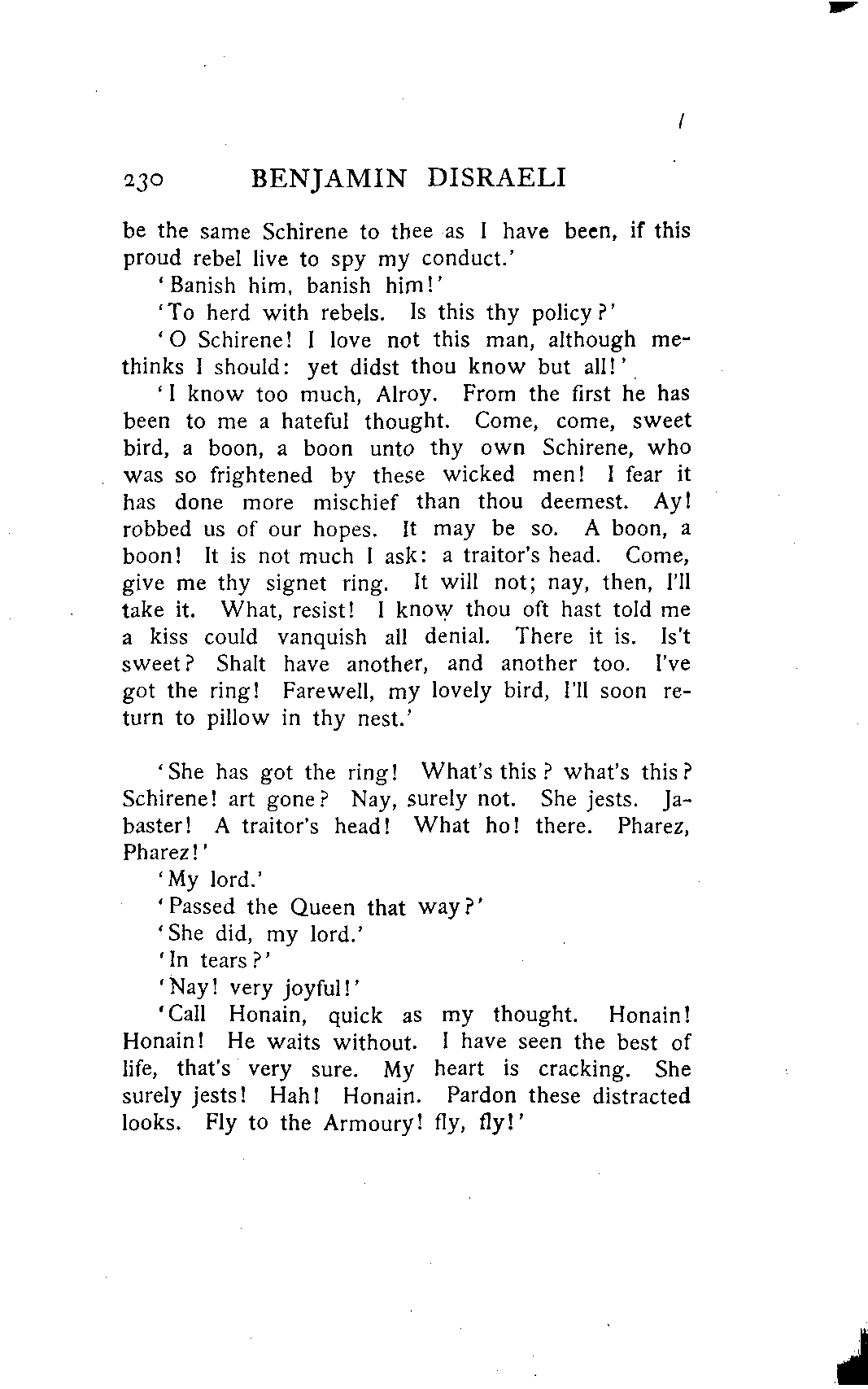 230 BENJAMIN DISRAELI

be the same Schirene to thee as I have been, if this proud rebel live to spy my conduct.'

'Banish him, banish him!'

'To herd with rebels. Is this thy policy?'

'O Schirene! I love not this man, although methinks I should: yet didst thou know but all!'

'I know too much, Alroy. From the first he has been to me a hateful thought. Come, come, sweet bird, a boon, a boon unto thy own Schirene, who was so frightened by these wicked men! I fear it has done more mischief than thou deemest. Ay! robbed us of our hopes. It may be so. A boon, a boon! It is not much I ask: a traitor's head. Come, give me thy signet ring. It will not; nay, then, I'll take it. What, resist! I know thou oft hast told me a kiss could vanquish all denial. There it is. Is't sweet? Shalt have another, and another too. I've got the ring! Farewell, my lovely bird, I'll soon return to pillow in thy nest.'

'She has got the ring! What's this? what's this? Schirene! art gone? Nay, surely not. She jests. Jabaster! A traitor's head! What ho! there. Pharez, Pharez!'

'My lord.'

'Passed the Queen that way?'

'She did, my lord.'

'In tears?'

'Nay! very joyful!'

'Call Honain, quick as my thought. Honain! Honain! He waits without. I have seen the best of life, that's very sure. My heart is cracking. She surely jests! Hah! Honain. Pardon these distracted looks. Fly to the Armoury! fly, fly!'